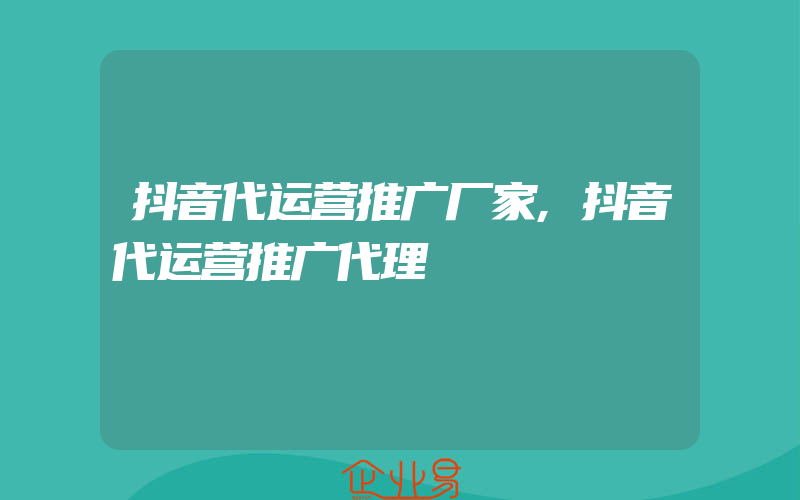 抖音代运营推广厂家，抖音代运营推广代理

企业易